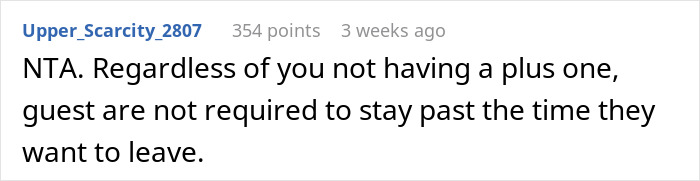 Upper_Scarcity_2807 354 points 3 weeks ago

NTA. Regardless of you not having a plus one, guest are not required to stay past the time they want to leave.